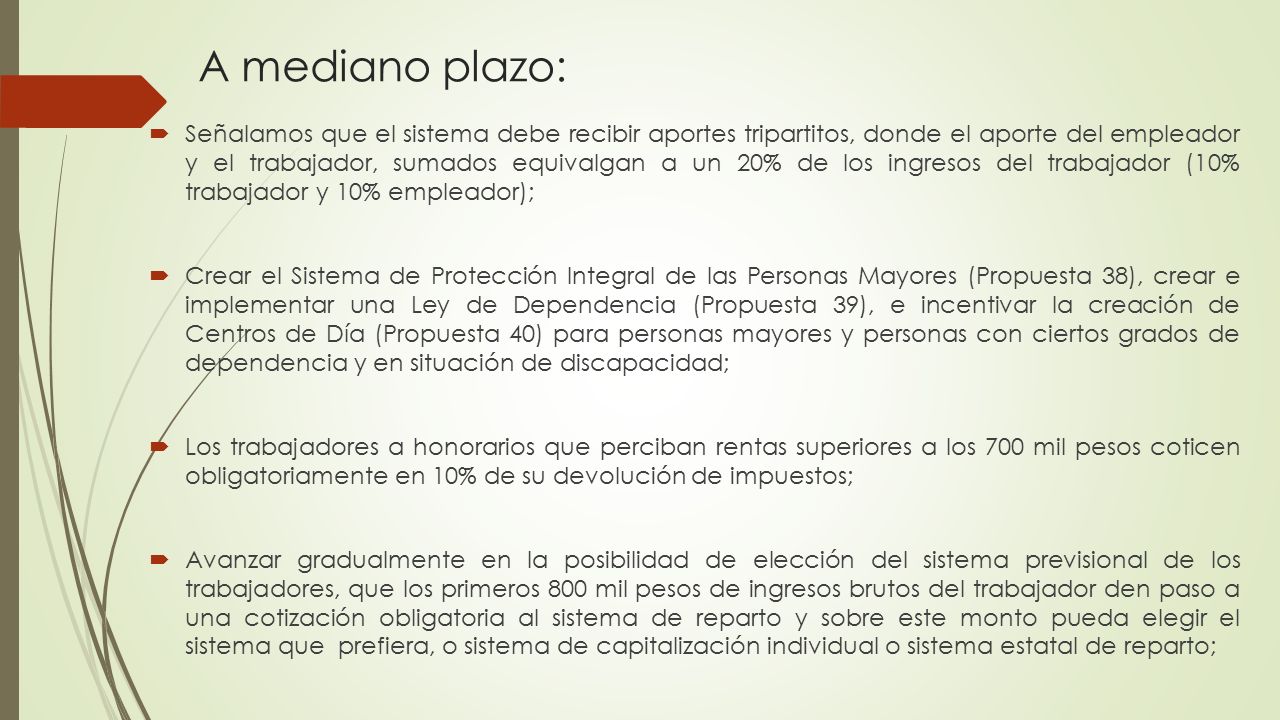 A mediano plazo:

Señalamos que el sistema debe recibir aportes tripartitos, donde el aporte del empleador y el trabajador, sumados equivalgan a un 20% de los ingresos del trabajador (10% trabajador y 10% empleador);

Crear el Sistema de Protección Integral de las Personas Mayores (Propuesta 38), crear e implementar una Ley de Dependencia (Propuesta 39), e incentivar la creación de Centros de Día (Propuesta 40) para personas mayores y personas con ciertos grados de dependencia y en situación de discapacidad;

Los trabajadores a honorarios que perciban rentas superiores a los 700 mil pesos coticen obligatoriamente en 10% de su devolución de impuestos;

Avanzar gradualmente en la posibilidad de elección del sistema previsional de los trabajadores, que los primeros 800 mil pesos de ingresos brutos del trabajador den paso a una cotización obligatoria al sistema de reparto y sobre este monto pueda elegir el sistema que prefiera, o sistema de capitalización individual o sistema estatal de reparto;